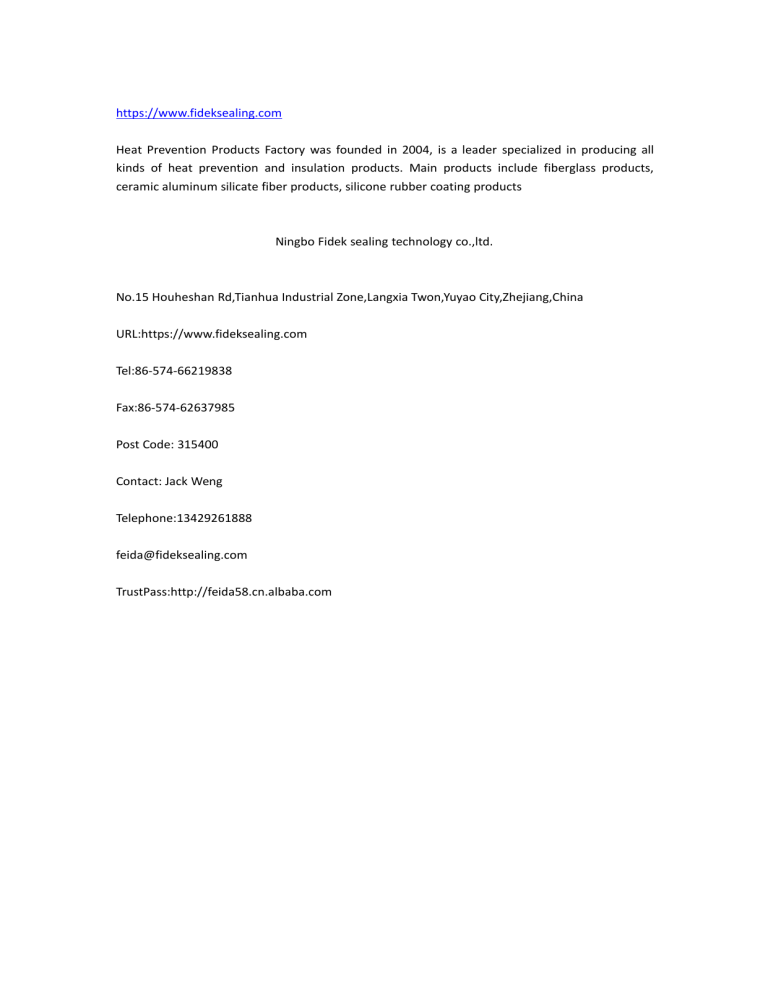 https://www.fideksealing.com

Heat Prevention Products Factory was founded in 2004, is a leader specialized in producing all kinds of heat prevention and insulation products. Main products include fiberglass products, ceramic aluminum silicate fiber products, silicone rubber coating products

Ningbo Fidek sealing technology co.,ltd.

No.15 Houheshan Rd,Tianhua Industrial Zone,Langxia Twon,Yuyao City,Zhejiang,China

URL:https://www.fideksealing.com

Tel:86-574-66219838

Fax:86-574-62637985

Post Code: 315400

Contact: Jack Weng

Telephone:13429261888

feida@fideksealing.com

TrustPass:http://feida58.cn.albaba.com